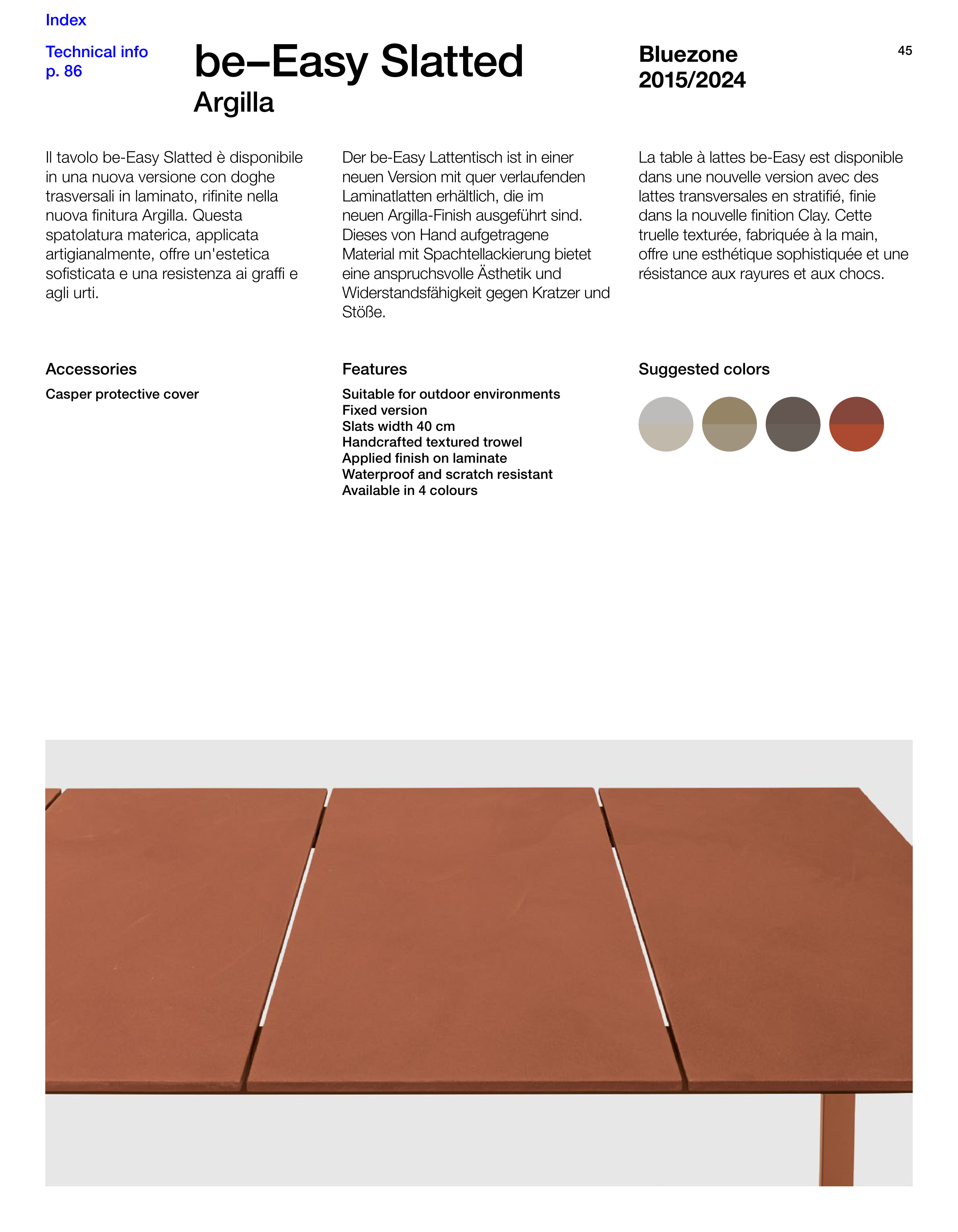 Index

Technical info p. 86

be–Easy Slatted
Argilla

Bluezone
2015/2024

45

Il tavolo be-Easy Slatted è disponibile in una nuova versione con doghe trasversali in laminato, rifinite nella nuova finitura Argilla. Questa spatolatura materica, applicata artigianalmente, offre un'estetica sofisticata e una resistenza ai graffi e agli urti.

Der be-Easy Lattentisch ist in einer neuen Version mit quer verlaufenden Laminatlatten erhältlich, die im neuen Argilla-Finish ausgeführt sind. Dieses von Hand aufgetragene Material mit Spachtellackierung bietet eine anspruchsvolle Ästhetik und Widerstandsfähigkeit gegen Kratzer und Stöße.

La table à lattes be-Easy est disponible dans une nouvelle version avec des lattes transversales en stratifié, finie dans la nouvelle finition Clay. Cette truelle texturée, fabriquée à la main, offre une esthétique sophistiquée et une résistance aux rayures et aux chocs.

Accessories

Casper protective cover

Features

Suitable for outdoor environments
Fixed version
Slats width 40 cm
Handcrafted textured trowel
Applied finish on laminate
Waterproof and scratch resistant
Available in 4 colours

Suggested colors